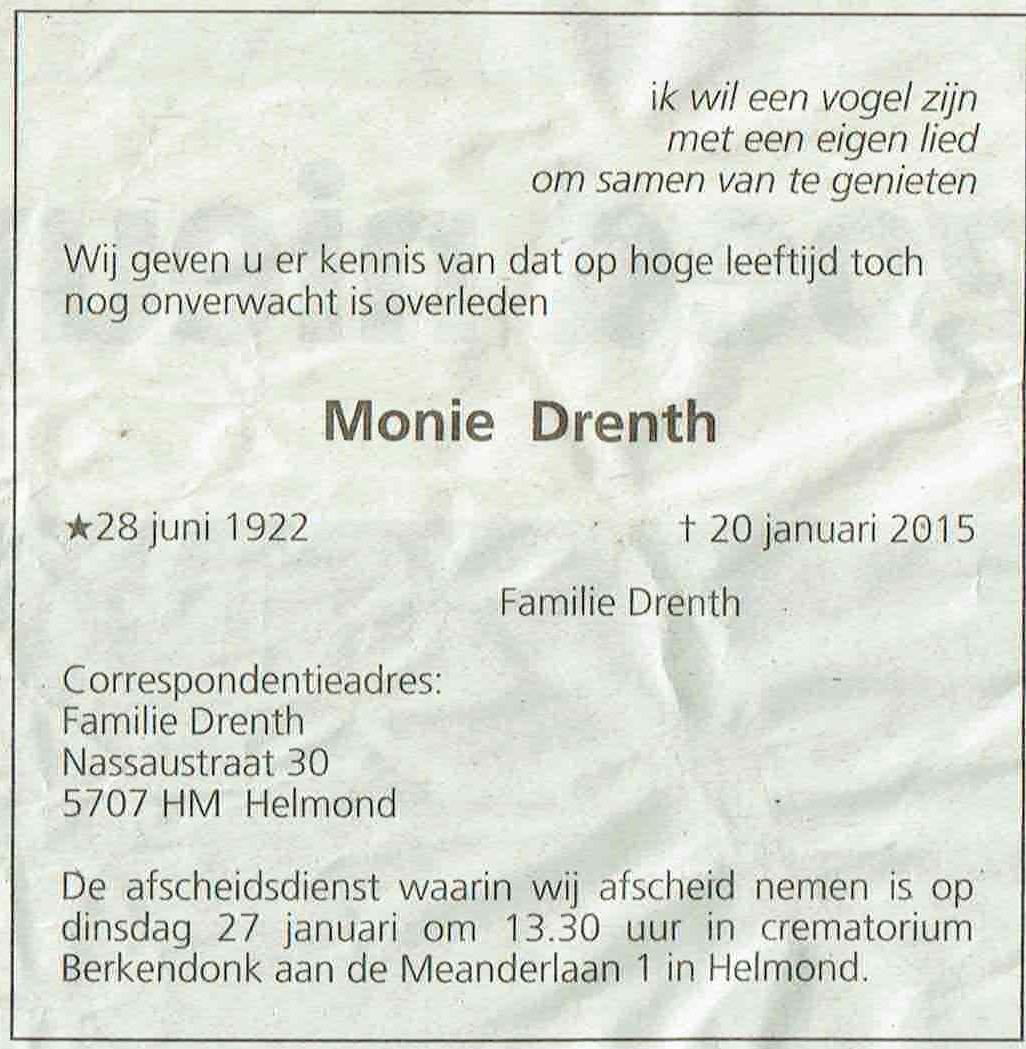 ik wil een vogel zijn
met een eigen lied
om samen van te genieten

Wij geven u er kennis van dat op hoge leeftijd toch nog onverwacht is overleden

Monie Drenth

★28 juni 1922 † 20 januari 2015

Familie Drenth

Correspondentieadres:
Familie Drenth
Nassaustraat 30
5707 HM Helmond

De afscheidsdienst waarin wij afscheid nemen is op dinsdag 27 januari om 13.30 uur in crematorium Berkendonk aan de Meanderlaan 1 in Helmond.